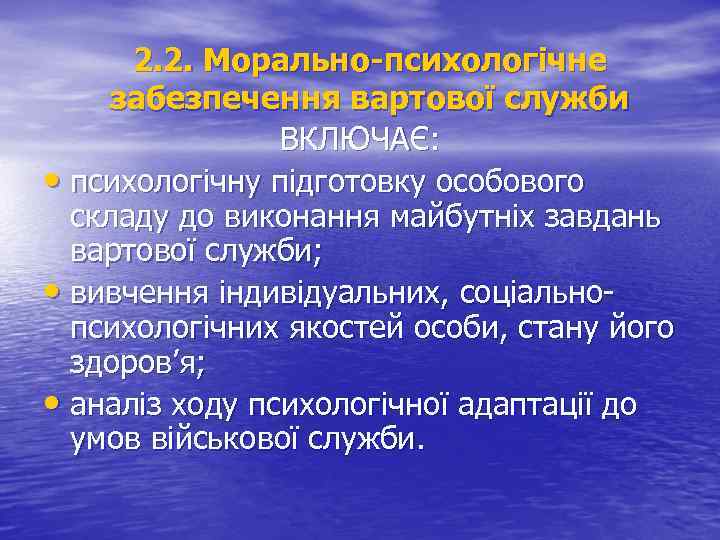 2.2. Морально-психологічне забезпечення вартової служби

ВКЛЮЧАЄ:

• психологічну підготовку особового складу до виконання майбутніх завдань вартової служби;
• вивчення індивідуальних, соціально-психологічних якостей особи, стану його здоров’я;
• аналіз ходу психологічної адаптації до умов військової служби.